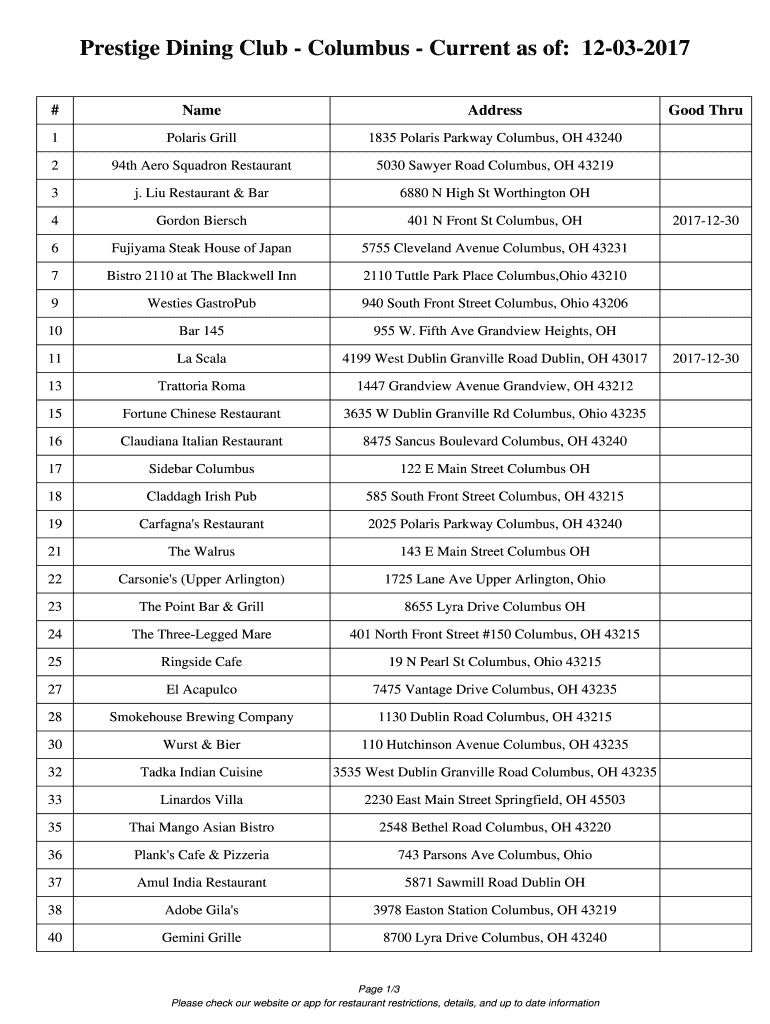 Prestige Dining Club - Columbus - Current as of: 12-03-2017

| # | Name | Address | Good Thru |
|---|---|---|---|
| 1 | Polaris Grill | 1835 Polaris Parkway Columbus, OH 43240 | |
| 2 | 94th Aero Squadron Restaurant | 5030 Sawyer Road Columbus, OH 43219 | |
| 3 | j. Liu Restaurant & Bar | 6880 N High St Worthington OH | |
| 4 | Gordon Biersch | 401 N Front St Columbus, OH | 2017-12-30 |
| 6 | Fujiyama Steak House of Japan | 5755 Cleveland Avenue Columbus, OH 43231 | |
| 7 | Bistro 2110 at The Blackwell Inn | 2110 Tuttle Park Place Columbus,Ohio 43210 | |
| 9 | Westies GastroPub | 940 South Front Street Columbus, Ohio 43206 | |
| 10 | Bar 145 | 955 W. Fifth Ave Grandview Heights, OH | |
| 11 | La Scala | 4199 West Dublin Granville Road Dublin, OH 43017 | 2017-12-30 |
| 13 | Trattoria Roma | 1447 Grandview Avenue Grandview, OH 43212 | |
| 15 | Fortune Chinese Restaurant | 3635 W Dublin Granville Rd Columbus, Ohio 43235 | |
| 16 | Claudiana Italian Restaurant | 8475 Sancus Boulevard Columbus, OH 43240 | |
| 17 | Sidebar Columbus | 122 E Main Street Columbus OH | |
| 18 | Claddagh Irish Pub | 585 South Front Street Columbus, OH 43215 | |
| 19 | Carfagna's Restaurant | 2025 Polaris Parkway Columbus, OH 43240 | |
| 21 | The Walrus | 143 E Main Street Columbus OH | |
| 22 | Carsonie's (Upper Arlington) | 1725 Lane Ave Upper Arlington, Ohio | |
| 23 | The Point Bar & Grill | 8655 Lyra Drive Columbus OH | |
| 24 | The Three-Legged Mare | 401 North Front Street #150 Columbus, OH 43215 | |
| 25 | Ringside Cafe | 19 N Pearl St Columbus, Ohio 43215 | |
| 27 | El Acapulco | 7475 Vantage Drive Columbus, OH 43235 | |
| 28 | Smokehouse Brewing Company | 1130 Dublin Road Columbus, OH 43215 | |
| 30 | Wurst & Bier | 110 Hutchinson Avenue Columbus, OH 43235 | |
| 32 | Tadka Indian Cuisine | 3535 West Dublin Granville Road Columbus, OH 43235 | |
| 33 | Linardos Villa | 2230 East Main Street Springfield, OH 45503 | |
| 35 | Thai Mango Asian Bistro | 2548 Bethel Road Columbus, OH 43220 | |
| 36 | Plank's Cafe & Pizzeria | 743 Parsons Ave Columbus, Ohio | |
| 37 | Amul India Restaurant | 5871 Sawmill Road Dublin OH | |
| 38 | Adobe Gila's | 3978 Easton Station Columbus, OH 43219 | |
| 40 | Gemini Grille | 8700 Lyra Drive Columbus, OH 43240 | |

Page 1/3
Please check our website or app for restaurant restrictions, details, and up to date information